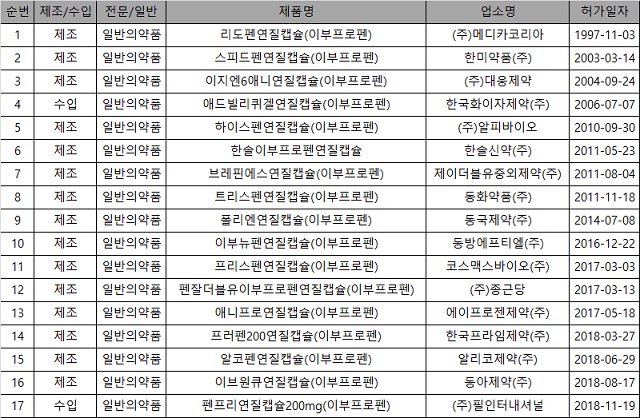 | 순번 | 제조/수입 | 전문/일반 | 제품명 | 업소명 | 허가일자 |
|---|---|---|---|---|---|
| 1 | 제조 | 일반의약품 | 리도펜연질캡슐(이부프로펜) | (주)메디카코리아 | 1997-11-03 |
| 2 | 제조 | 일반의약품 | 스피드펜연질캡슐(이부프로펜) | 한미약품(주) | 2003-03-14 |
| 3 | 제조 | 일반의약품 | 이지엔6애니연질캡슐(이부프로펜) | (주)대웅제약 | 2004-09-24 |
| 4 | 수입 | 일반의약품 | 애드빌리퀴겔연질캡슐(이부프로펜) | 한국화이자제약(주) | 2006-07-07 |
| 5 | 제조 | 일반의약품 | 하이스펜연질캡슐(이부프로펜) | (주)알피바이오 | 2010-09-30 |
| 6 | 제조 | 일반의약품 | 한솔이부프로펜연질캡슐 | 한솔신약(주) | 2011-05-23 |
| 7 | 제조 | 일반의약품 | 브레핀에스연질캡슐(이부프로펜) | 제이더블유중외제약(주) | 2011-08-04 |
| 8 | 제조 | 일반의약품 | 트리스펜연질캡슐(이부프로펜) | 동화약품(주) | 2011-11-18 |
| 9 | 제조 | 일반의약품 | 폴리엔연질캡슐(이부프로펜) | 동국제약(주) | 2014-07-08 |
| 10 | 제조 | 일반의약품 | 이부뉴펜연질캡슐(이부프로펜) | 동방에프티엘(주) | 2016-12-22 |
| 11 | 제조 | 일반의약품 | 프리스펜연질캡슐(이부프로펜) | 코스맥스바이오(주) | 2017-03-03 |
| 12 | 제조 | 일반의약품 | 펜잘더블유이부프로펜연질캡슐(이부프로펜) | (주)종근당 | 2017-03-13 |
| 13 | 제조 | 일반의약품 | 애니프로연질캡슐(이부프로펜) | 에이프로젠제약(주) | 2017-05-18 |
| 14 | 제조 | 일반의약품 | 프러펜200연질캡슐(이부프로펜) | 한국프라임제약(주) | 2018-03-27 |
| 15 | 제조 | 일반의약품 | 알코펜연질캡슐(이부프로펜) | 알리코제약(주) | 2018-06-29 |
| 16 | 제조 | 일반의약품 | 이브원큐연질캡슐(이부프로펜) | 동아제약(주) | 2018-08-17 |
| 17 | 수입 | 일반의약품 | 펜프리연질캡슐200mg(이부프로펜) | (주)필인터내셔널 | 2018-11-19 |